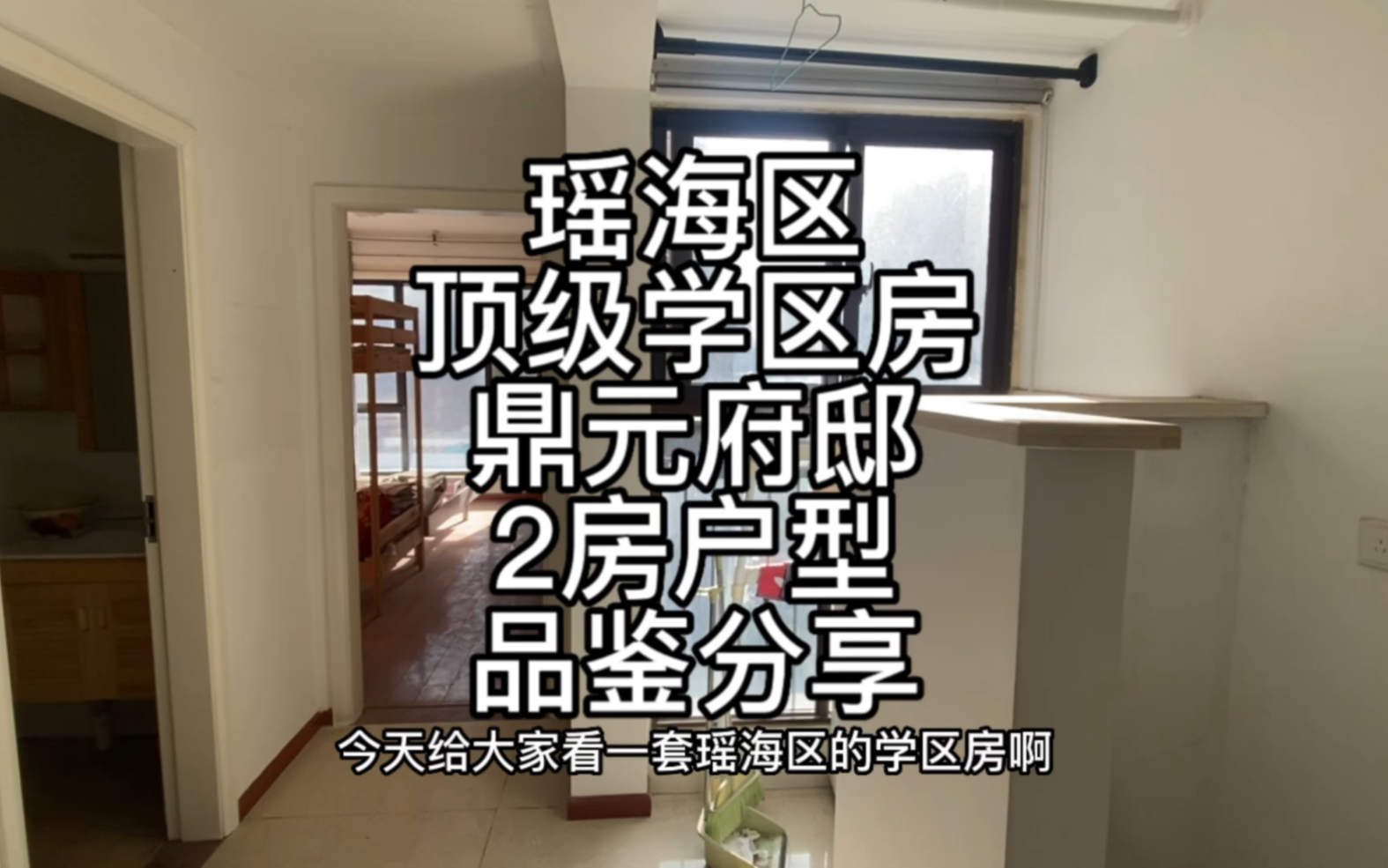 瑶海区
顶级学区房
鼎元府邸
2房户型
品鉴分享

今天给大家看一套瑶海区的学区房啊